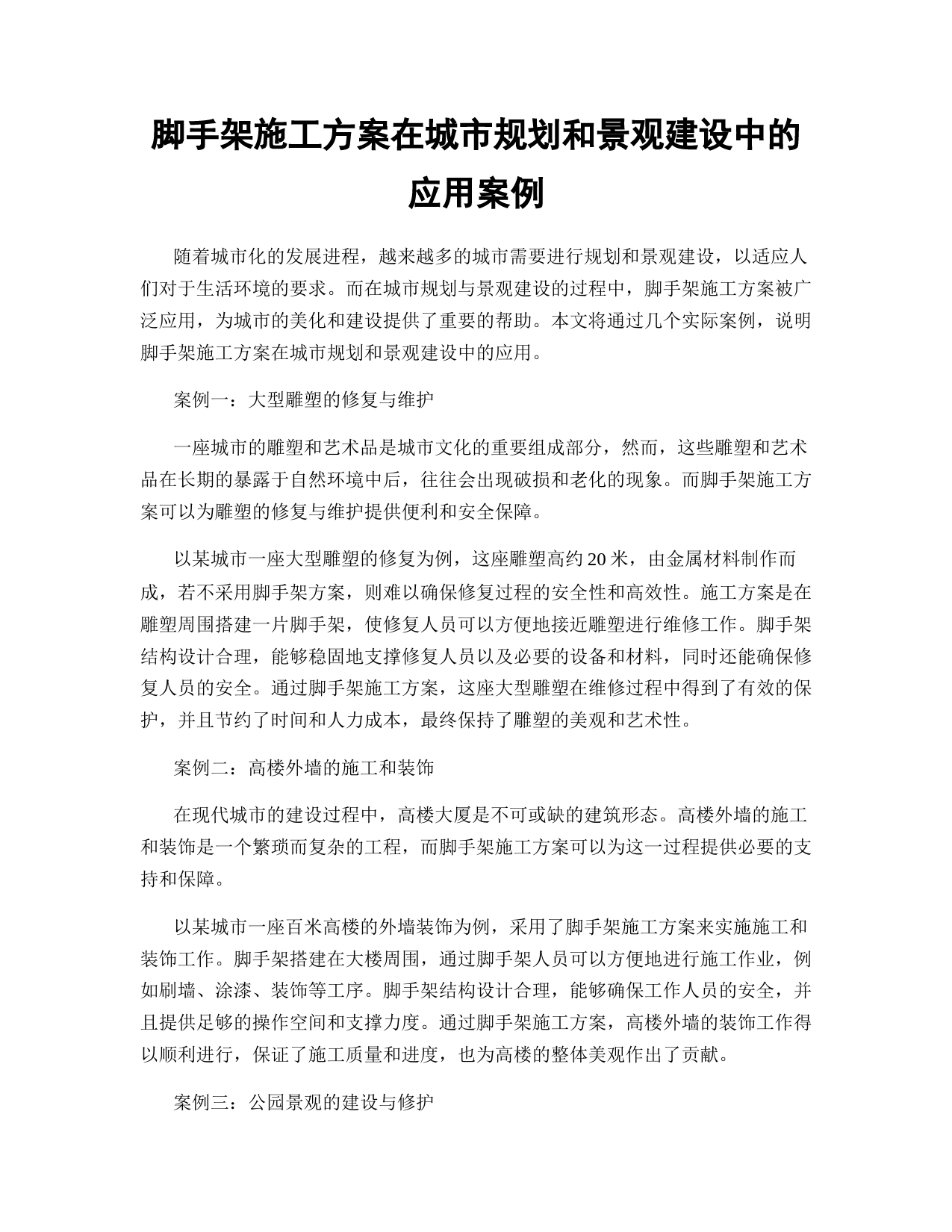 脚手架施工方案在城市规划和景观建设中的应用案例

随着城市化的发展进程，越来越多的城市需要进行规划和景观建设，以适应人们对于生活环境的要求。而在城市规划与景观建设的过程中，脚手架施工方案被广泛应用，为城市的美化和建设提供了重要的帮助。本文将通过几个实际案例，说明脚手架施工方案在城市规划和景观建设中的应用。

案例一：大型雕塑的修复与维护

一座城市的雕塑和艺术品是城市文化的重要组成部分，然而，这些雕塑和艺术品在长期的暴露于自然环境中后，往往会出现破损和老化的现象。而脚手架施工方案可以为雕塑的修复与维护提供便利和安全保障。

以某城市一座大型雕塑的修复为例，这座雕塑高约 20 米，由金属材料制作而成，若不采用脚手架方案，则难以确保修复过程的安全性和高效性。施工方案是在雕塑周围搭建一片脚手架，使修复人员可以方便地接近雕塑进行维修工作。脚手架结构设计合理，能够稳固地支撑修复人员以及必要的设备和材料，同时还能确保修复人员的安全。通过脚手架施工方案，这座大型雕塑在维修过程中得到了有效的保护，并且节约了时间和人力成本，最终保持了雕塑的美观和艺术性。

案例二：高楼外墙的施工和装饰

在现代城市的建设过程中，高楼大厦是不可或缺的建筑形态。高楼外墙的施工和装饰是一个繁琐而复杂的工程，而脚手架施工方案可以为这一过程提供必要的支持和保障。

以某城市一座百米高楼的外墙装饰为例，采用了脚手架施工方案来实施施工和装饰工作。脚手架搭建在大楼周围，通过脚手架人员可以方便地进行施工作业，例如刷墙、涂漆、装饰等工序。脚手架结构设计合理，能够确保工作人员的安全，并且提供足够的操作空间和支撑力度。通过脚手架施工方案，高楼外墙的装饰工作得以顺利进行，保证了施工质量和进度，也为高楼的整体美观作出了贡献。

案例三：公园景观的建设与修护